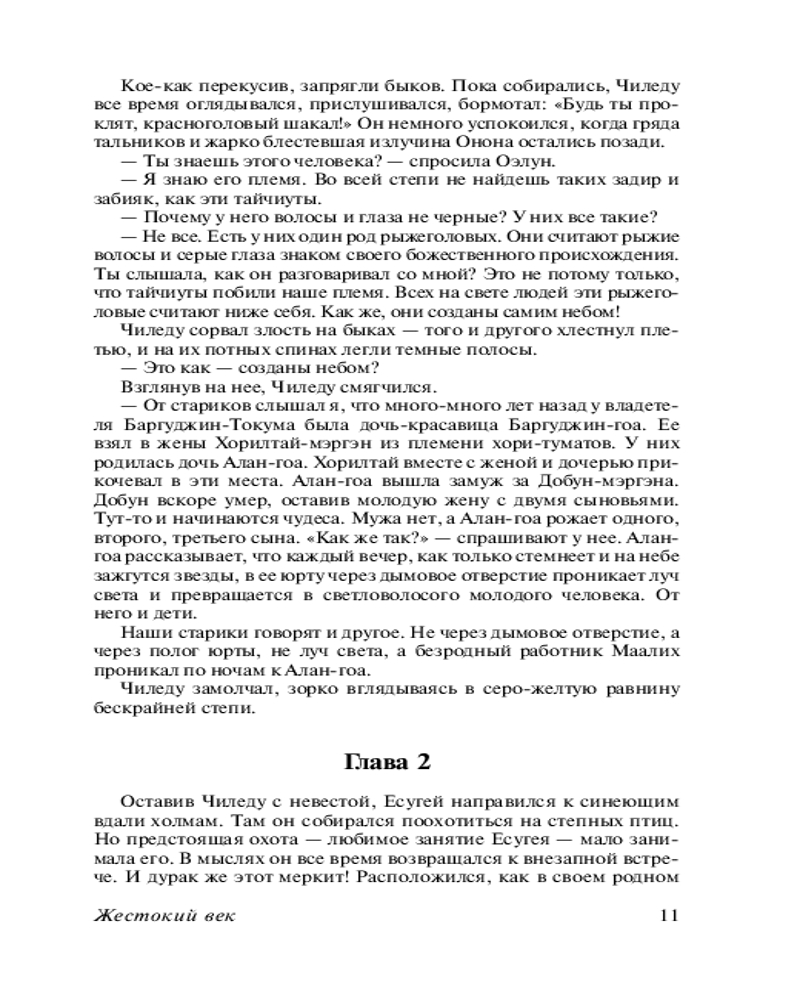 Кое-как перекусив, запрягли быков. Пока собирались, Чиледу все время оглядывался, прислушивался, бормотал: «Будь ты проклят, красноголовый шакал!» Он немного успокоился, когда гряда тальников и жарко блестевшая излучина Онона остались позади.

— Ты знаешь этого человека? — спросила Оэлун.

— Я знаю его племя. Во всей степи не найдешь таких задир и забияк, как эти тайчиуты.

— Почему у него волосы и глаза не черные? У них все такие?

— Не все. Есть у них один род рыжеголовых. Они считают рыжие волосы и серые глаза знаком своего божественного происхождения. Ты слышала, как он разговаривал со мной? Это не потому только, что тайчиуты побили наше племя. Всех на свете людей эти рыжеголовые считают ниже себя. Как же, они созданы самим небом!

Чиледу сорвал злость на быках — того и другого хлестнул плетью, и на их потных спинах легли темные полосы.

— Это как — созданы небом?

Взглянув на нее, Чиледу смягчился.

— От стариков слышал я, что много-много лет назад у владетеля Баргуджин-Токума была дочь-красавица Баргуджин-гоа. Ее взял в жены Хорилтай-мэргэн из племени хори-туматов. У них родилась дочь Алан-гоа. Хорилтай вместе с женой и дочерью прикочевал в эти места. Алан-гоа вышла замуж за Добун-мэргэна. Добун вскоре умер, оставив молодую жену с двумя сыновьями. Тут-то и начинаются чудеса. Мужа нет, а Алан-гоа рожает одного, второго, третьего сына. «Как же так?» — спрашивают у нее. Алан-гоа рассказывает, что каждый вечер, как только стемнеет и на небе зажгутся звезды, в ее юрту через дымовое отверстие проникает луч света и превращается в светловолосого молодого человека. От него и дети.

Наши старики говорят и другое. Не через дымовое отверстие, а через полог юрты, не луч света, а безродный работник Маалих проникал по ночам к Алан-гоа.

Чиледу замолчал, зорко вглядываясь в серо-желтую равнину бескрайней степи.

Глава 2

Оставив Чиледу с невестой, Есугей направился к синеющим вдали холмам. Там он собирался поохотиться на степных птиц. Но предстоящая охота — любимое занятие Есугея — мало занимала его. В мыслях он все время возвращался к внезапной встрече. И дурак же этот меркит! Расположился, как в своем родном

Жестокий век 11